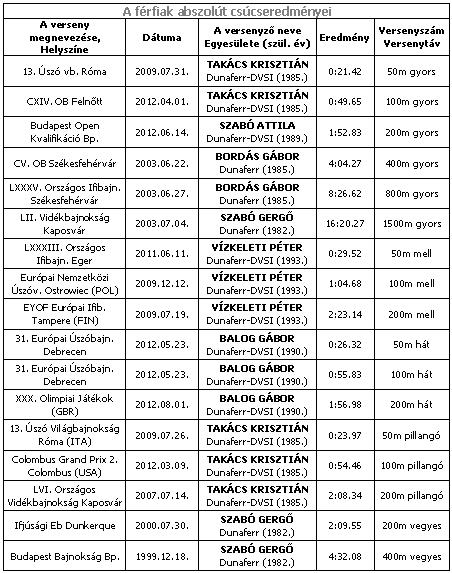 A férfiak abszolút csúcseredményei

| A verseny megnevezése, Helyszíne | Dátuma | A versenyző neve Egyesülete (szül. év) | Eredmény | Versenyszám Versenytáv |
|---|---|---|---|---|
| 13. Úszó vb. Róma | 2009.07.31. | TAKÁCS KRISZTIÁN Dunaferr-DVSI (1985.) | 0:21.42 | 50m gyors |
| CXIV. OB Felnőtt | 2012.04.01. | TAKÁCS KRISZTIÁN Dunaferr-DVSI (1985.) | 0:49.65 | 100m gyors |
| Budapest Open Kvalifikáció Bp. | 2012.06.14. | SZABÓ ATTILA Dunaferr-DVSI (1989.) | 1:52.83 | 200m gyors |
| CV. OB Székesfehérvár | 2003.06.22. | BORDÁS GÁBOR Dunaferr (1985.) | 4:04.27 | 400m gyors |
| LXXXV. Országos Ifibajn. Székesfehérvár | 2003.06.27. | BORDÁS GÁBOR Dunaferr (1985.) | 8:26.62 | 800m gyors |
| LII. Vidékbajnokság Kaposvár | 2003.07.04. | SZABÓ GERGŐ Dunaferr (1982.) | 16:20.27 | 1500m gyors |
| LXXXIII. Országos Ifibajn. Eger | 2011.06.11. | VÍZKELETI PÉTER Dunaferr-DVSI (1993.) | 0:29.52 | 50m mell |
| Európai Nemzetközi Úszóv. Ostrowiec (POL) | 2009.12.12. | VÍZKELETI PÉTER Dunaferr-DVSI (1993.) | 1:04.68 | 100m mell |
| EYOF Európai Ifib. Tampere (FIN) | 2009.07.19. | VÍZKELETI PÉTER Dunaferr-DVSI (1993.) | 2:23.14 | 200m mell |
| 31. Európai Úszóbajn. Debrecen | 2012.05.23. | BALOG GÁBOR Dunaferr-DVSI (1990.) | 0:26.32 | 50m hát |
| 31. Európai Úszóbajn. Debrecen | 2012.05.23. | BALOG GÁBOR Dunaferr-DVSI (1990.) | 0:55.83 | 100m hát |
| XXX. Olimpiai Játékok (GBR) | 2012.08.01. | BALOG GÁBOR Dunaferr-DVSI (1990.) | 1:56.98 | 200m hát |
| 13. Úszó Világbajnokság Róma (ITA) | 2009.07.26. | TAKÁCS KRISZTIÁN Dunaferr-DVSI (1985.) | 0:23.97 | 50m pillangó |
| Colombus Grand Prix 2. Colombus (USA) | 2012.03.09. | TAKÁCS KRISZTIÁN Dunaferr-DVSI (1985.) | 0:54.46 | 100m pillangó |
| LVI. Országos Vidékbajnokság Kaposvár | 2007.07.14. | TAKÁCS KRISZTIÁN Dunaferr-DVSI (1985.) | 2:08.34 | 200m pillangó |
| Ifjúsági Eb Dunkerque | 2000.07.30. | SZABÓ GERGŐ Dunaferr (1982.) | 2:09.55 | 200m vegyes |
| Budapest Bajnokság Bp. | 1999.12.18. | SZABÓ GERGŐ Dunaferr (1982.) | 4:32.08 | 400m vegyes |